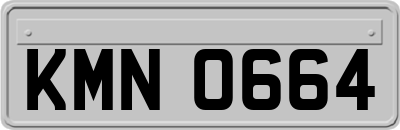 KMN 0664